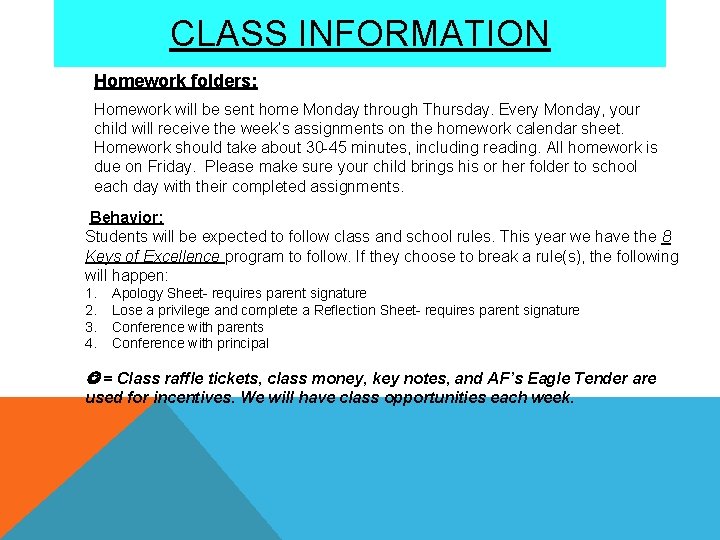 CLASS INFORMATION

Homework folders:

Homework will be sent home Monday through Thursday. Every Monday, your child will receive the week's assignments on the homework calendar sheet. Homework should take about 30-45 minutes, including reading. All homework is due on Friday. Please make sure your child brings his or her folder to school each day with their completed assignments.

Behavior:
Students will be expected to follow class and school rules. This year we have the 8 Keys of Excellence program to follow. If they choose to break a rule(s), the following will happen:
1. Apology Sheet- requires parent signature
2. Lose a privilege and complete a Reflection Sheet- requires parent signature
3. Conference with parents
4. Conference with principal

☺ = Class raffle tickets, class money, key notes, and AF's Eagle Tender are used for incentives. We will have class opportunities each week.